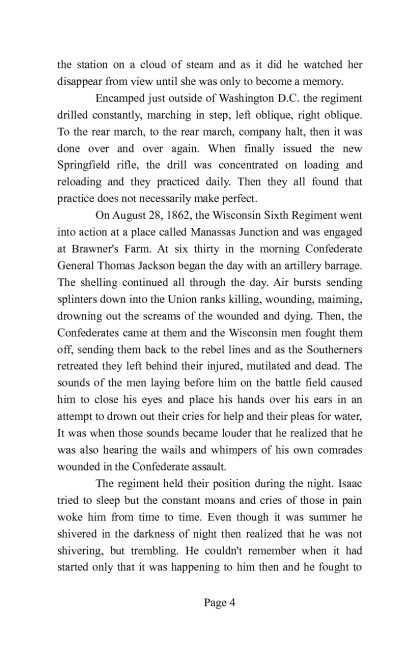 the station on a cloud of steam and as it did he watched her disappear from view until she was only to become a memory.

Encamped just outside of Washington D.C. the regiment drilled constantly, marching in step, left oblique, right oblique. To the rear march, to the rear march, company halt, then it was done over and over again. When finally issued the new Springfield rifle, the drill was concentrated on loading and reloading and they practiced daily. Then they all found that practice does not necessarily make perfect.

On August 28, 1862, the Wisconsin Sixth Regiment went into action at a place called Manassas Junction and was engaged at Brawner's Farm. At six thirty in the morning Confederate General Thomas Jackson began the day with an artillery barrage. The shelling continued all through the day. Air bursts sending splinters down into the Union ranks killing, wounding, maiming, drowning out the screams of the wounded and dying. Then, the Confederates came at them and the Wisconsin men fought them off, sending them back to the rebel lines and as the Southerners retreated they left behind their injured, mutilated and dead. The sounds of the men laying before him on the battle field caused him to close his eyes and place his hands over his ears in an attempt to drown out their cries for help and their pleas for water, It was when those sounds became louder that he realized that he was also hearing the wails and whimpers of his own comrades wounded in the Confederate assault.

The regiment held their position during the night. Isaac tried to sleep but the constant moans and cries of those in pain woke him from time to time. Even though it was summer he shivered in the darkness of night then realized that he was not shivering, but trembling. He couldn't remember when it had started only that it was happening to him then and he fought to

Page 4